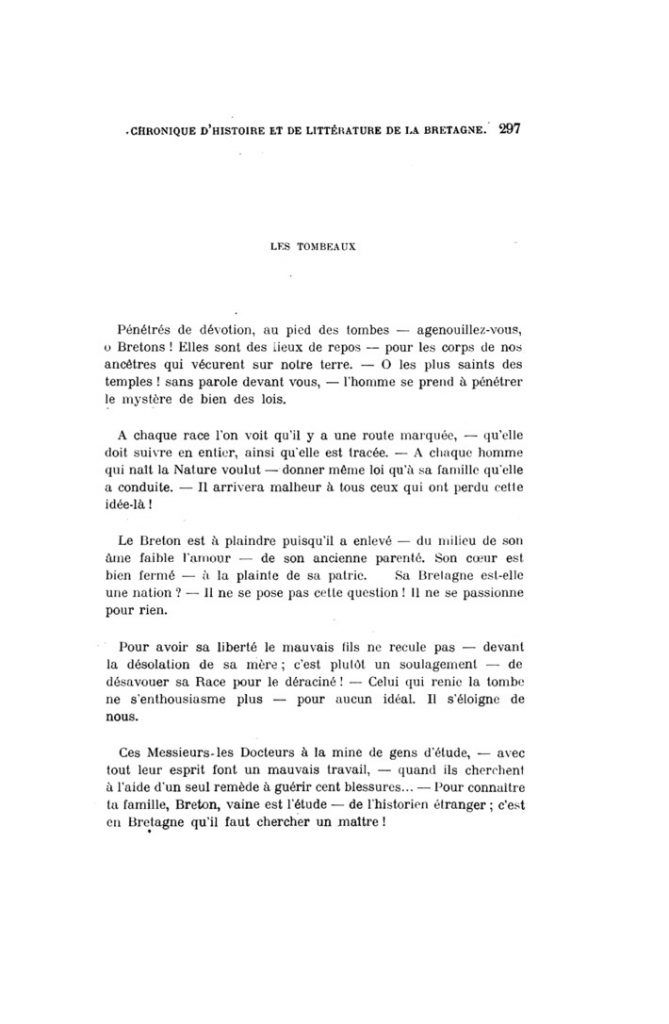 CHRONIQUE D'HISTOIRE ET DE LITTÉRATURE DE LA BRETAGNE. 297

LES TOMBEAUX

Pénétrés de dévotion, au pied des tombes — agenouillez-vous, o Bretons ! Elles sont des lieux de repos — pour les corps de nos ancêtres qui vécurent sur notre terre. — O les plus saints des temples ! sans parole devant vous, — l'homme se prend à pénétrer le mystère de bien des lois.

A chaque race l'on voit qu'il y a une route marquée, — qu'elle doit suivre en entier, ainsi qu'elle est tracée. — A chaque homme qui naît la Nature voulut — donner même loi qu'à sa famille qu'elle a conduite. — Il arrivera malheur à tous ceux qui ont perdu cette idée-là !

Le Breton est à plaindre puisqu'il a enlevé — du milieu de son âme faible l'amour — de son ancienne parenté. Son cœur est bien fermé — à la plainte de sa patrie. Sa Bretagne est-elle une nation ? — Il ne se pose pas cette question ! Il ne se passionne pour rien.

Pour avoir sa liberté le mauvais fils ne recule pas — devant la désolation de sa mère ; c'est plutôt un soulagement — de désavouer sa Race pour le déraciné ! — Celui qui renie la tombe ne s'enthousiasme plus — pour aucun idéal. Il s'éloigne de nous.

Ces Messieurs-les Docteurs à la mine de gens d'étude, — avec tout leur esprit font un mauvais travail, — quand ils cherchent à l'aide d'un seul remède à guérir cent blessures... — Pour connaître ta famille, Breton, vaine est l'étude — de l'historien étranger ; c'est en Bretagne qu'il faut chercher un maître !